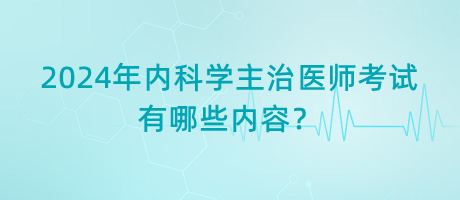 2024年内科学主治医师考试有哪些内容？